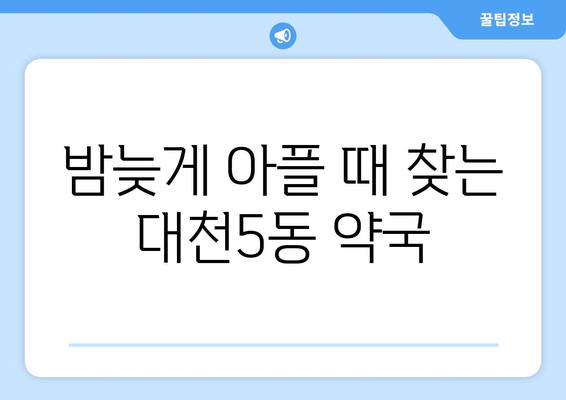 꿀팁정보

밤늦게 아플 때 찾는 대천5동 약국